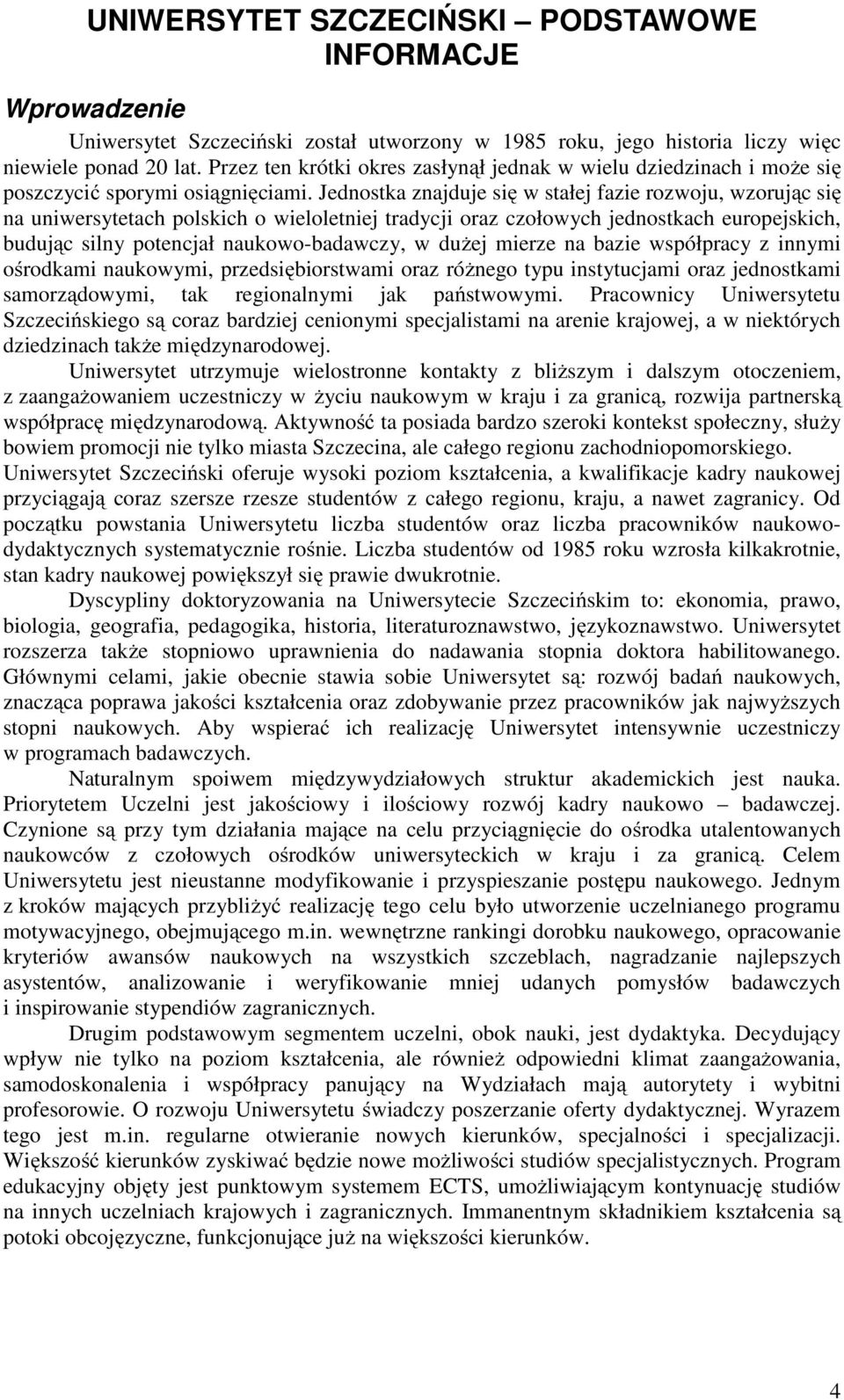 UNIWERSYTET SZCZECIŃSKI – PODSTAWOWE INFORMACJE

Wprowadzenie

Uniwersytet Szczeciński został utworzony w 1985 roku, jego historia liczy więc niewiele ponad 20 lat. Przez ten krótki okres zasłynął jednak w wielu dziedzinach i może się poszczycić sporymi osiągnięciami. Jednostka znajduje się w stałej fazie rozwoju, wzorując się na uniwersytetach polskich o wieloletniej tradycji oraz czołowych jednostkach europejskich, budując silny potencjał naukowo-badawczy, w dużej mierze na bazie współpracy z innymi ośrodkami naukowymi, przedsiębiorstwami oraz różnego typu instytucjami oraz jednostkami samorządowymi, tak regionalnymi jak państwowymi. Pracownicy Uniwersytetu Szczecińskiego są coraz bardziej cenionymi specjalistami na arenie krajowej, a w niektórych dziedzinach także międzynarodowej.

Uniwersytet utrzymuje wielostronne kontakty z bliższym i dalszym otoczeniem, z zaangażowaniem uczestniczy w życiu naukowym w kraju i za granicą, rozwija partnerską współpracę międzynarodową. Aktywność ta posiada bardzo szeroki kontekst społeczny, służy bowiem promocji nie tylko miasta Szczecina, ale całego regionu zachodniopomorskiego. Uniwersytet Szczeciński oferuje wysoki poziom kształcenia, a kwalifikacje kadry naukowej przyciągają coraz szersze rzesze studentów z całego regionu, kraju, a nawet zagranicy. Od początku powstania Uniwersytetu liczba studentów oraz liczba pracowników naukowo-dydaktycznych systematycznie rośnie. Liczba studentów od 1985 roku wzrosła kilkakrotnie, stan kadry naukowej powiększył się prawie dwukrotnie.

Dyscypliny doktoryzowania na Uniwersytecie Szczecińskim to: ekonomia, prawo, biologia, geografia, pedagogika, historia, literaturoznawstwo, językoznawstwo. Uniwersytet rozszerza także stopniowo uprawnienia do nadawania stopnia doktora habilitowanego. Głównymi celami, jakie obecnie stawia sobie Uniwersytet są: rozwój badań naukowych, znacząca poprawa jakości kształcenia oraz zdobywanie przez pracowników jak najwyższych stopni naukowych. Aby wspierać ich realizację Uniwersytet intensywnie uczestniczy w programach badawczych.

Naturalnym spoiwem międzywydziałowych struktur akademickich jest nauka. Priorytetem Uczelni jest jakościowy i ilościowy rozwój kadry naukowo – badawczej. Czynione są przy tym działania mające na celu przyciągnięcie do ośrodka utalentowanych naukowców z czołowych ośrodków uniwersyteckich w kraju i za granicą. Celem Uniwersytetu jest nieustanne modyfikowanie i przyspieszanie postępu naukowego. Jednym z kroków mających przybliżyć realizację tego celu było utworzenie uczelnianego programu motywacyjnego, obejmującego m.in. wewnętrzne rankingi dorobku naukowego, opracowanie kryteriów awansów naukowych na wszystkich szczeblach, nagradzanie najlepszych asystentów, analizowanie i weryfikowanie mniej udanych pomysłów badawczych i inspirowanie stypendiów zagranicznych.

Drugim podstawowym segmentem uczelni, obok nauki, jest dydaktyka. Decydujący wpływ nie tylko na poziom kształcenia, ale również odpowiedni klimat zaangażowania, samodoskonalenia i współpracy panujący na Wydziałach mają autorytety i wybitni profesorowie. O rozwoju Uniwersytetu świadczy poszerzanie oferty dydaktycznej. Wyrazem tego jest m.in. regularne otwieranie nowych kierunków, specjalności i specjalizacji. Większość kierunków zyskiwać będzie nowe możliwości studiów specjalistycznych. Program edukacyjny objęty jest punktowym systemem ECTS, umożliwiającym kontynuację studiów na innych uczelniach krajowych i zagranicznych. Immanentnym składnikiem kształcenia są potoki obcojęzyczne, funkcjonujące już na większości kierunków.

4